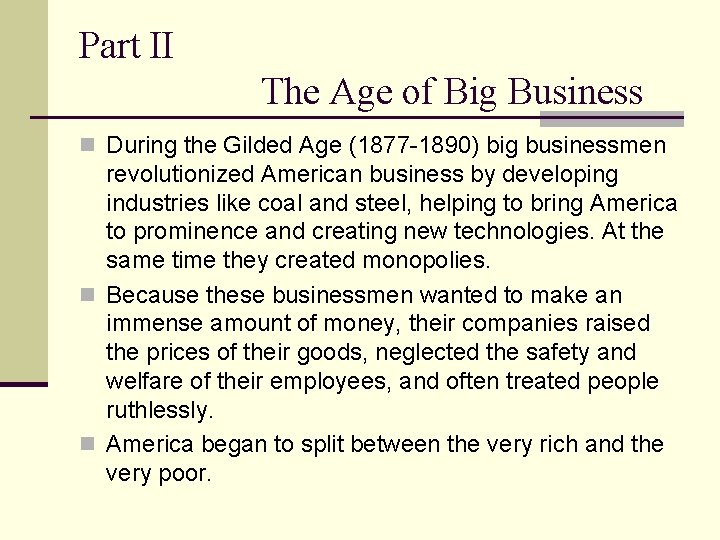 Part II
The Age of Big Business

During the Gilded Age (1877-1890) big businessmen revolutionized American business by developing industries like coal and steel, helping to bring America to prominence and creating new technologies. At the same time they created monopolies.

Because these businessmen wanted to make an immense amount of money, their companies raised the prices of their goods, neglected the safety and welfare of their employees, and often treated people ruthlessly.

America began to split between the very rich and the very poor.